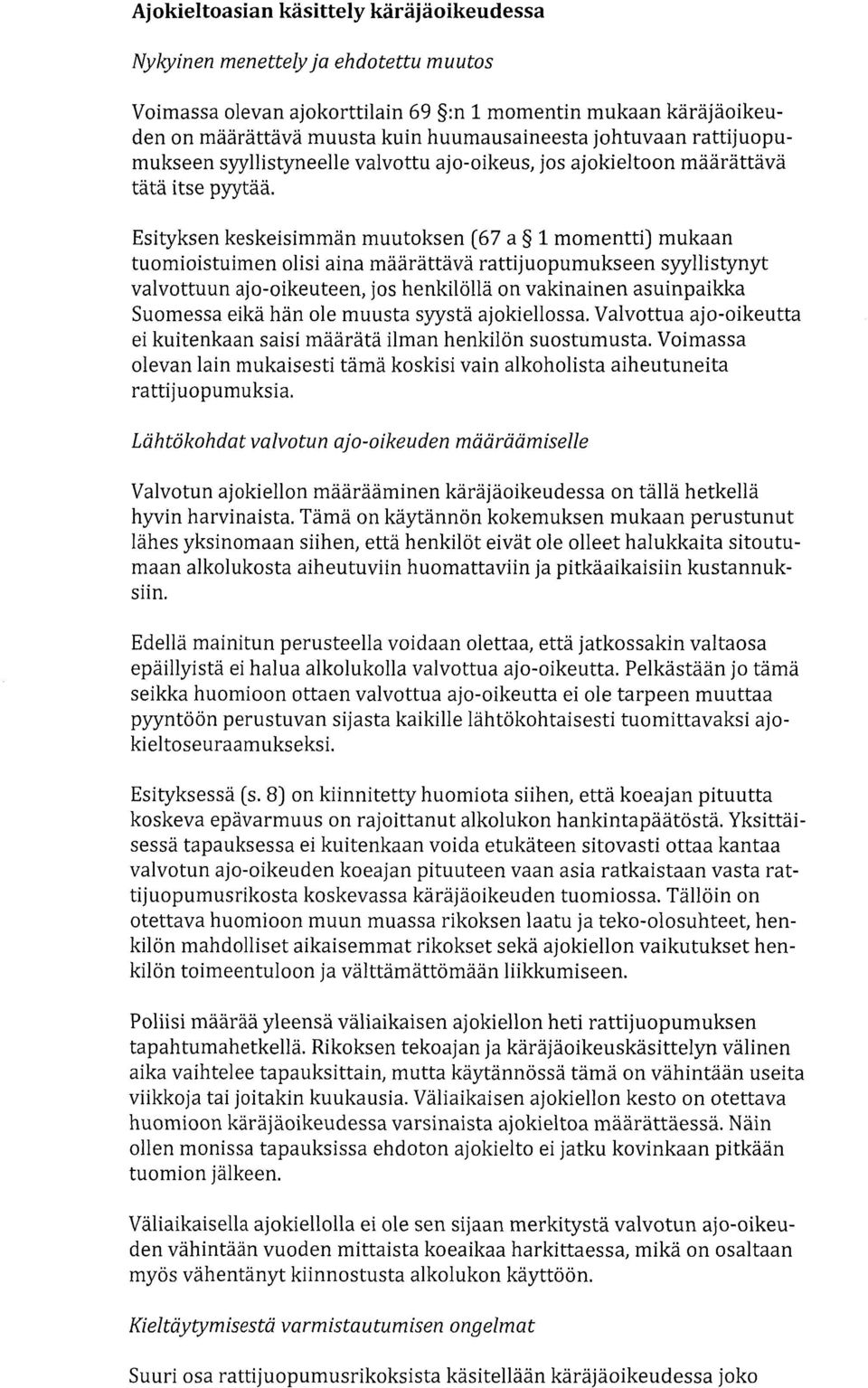 Ajokieltoasian käsittely käräjäoikeudessa

Nykyinen menettely ja ehdotettu muutos

Voimassa olevan ajokorttilain 69 §:n 1 momentin mukaan käräjäoikeuden on määrättävä muusta kuin huumausaineesta johtuvaan rattijuopumukseen syyllistyneelle valvottu ajo-oikeus, jos ajokieltoon määrättävä tätä itse pyytää.

Esityksen keskeisimmän muutoksen (67 a § 1 momentti) mukaan tuomioistuimen olisi aina määrättävä rattijuopumukseen syyllistynyt valvottuun ajo-oikeuteen, jos henkilöllä on vakinainen asuinpaikka Suomessa eikä hän ole muusta syystä ajokiellossa. Valvottua ajo-oikeutta ei kuitenkaan saisi määrätä ilman henkilön suostumusta. Voimassa olevan lain mukaisesti tämä koskisi vain alkoholista aiheutuneita rattijuopumuksia.

Lähtökohdat valvotun ajo-oikeuden määräämiselle

Valvotun ajokiellon määrääminen käräjäoikeudessa on tällä hetkellä hyvin harvinaista. Tämä on käytännön kokemuksen mukaan perustunut lähes yksinomaan siihen, että henkilöt eivät ole olleet halukkaita sitoutumaan alkolukosta aiheutuviin huomattaviin ja pitkäaikaisiin kustannuksiin.

Edellä mainitun perusteella voidaan olettaa, että jatkossakin valtaosa epäillyistä ei halua alkolukolla valvottua ajo-oikeutta. Pelkästään jo tämä seikka huomioon ottaen valvottua ajo-oikeutta ei ole tarpeen muuttaa pyyntöön perustuvan sijasta kaikille lähtökohtaisesti tuomittavaksi ajokieltoseuraamukseksi.

Esityksessä (s. 8) on kiinnitetty huomiota siihen, että koeajan pituutta koskeva epävarmuus on rajoittanut alkolukon hankintapäätöstä. Yksittäisessä tapauksessa ei kuitenkaan voida etukäteen sitovasti ottaa kantaa valvotun ajo-oikeuden koeajan pituuteen vaan asia ratkaistaan vasta rattijuopumusrikosta koskevassa käräjäoikeuden tuomiossa. Tällöin on otettava huomioon muun muassa rikoksen laatu ja teko-olosuhteet, henkilön mahdolliset aikaisemmat rikokset sekä ajokiellon vaikutukset henkilön toimeentuloon ja välttämättömään liikkumiseen.

Poliisi määrää yleensä väliaikaisen ajokiellon heti rattijuopumuksen tapahtumahetkellä. Rikoksen tekoajan ja käräjäoikeuskäsittelyn välinen aika vaihtelee tapauksittain, mutta käytännössä tämä on vähintään useita viikkoja tai joitakin kuukausia. Väliaikaisen ajokiellon kesto on otettava huomioon käräjäoikeudessa varsinaista ajokieltoa määrättäessä. Näin ollen monissa tapauksissa ehdoton ajokielto ei jatku kovinkaan pitkään tuomion jälkeen.

Väliaikaisella ajokiellolla ei ole sen sijaan merkitystä valvotun ajo-oikeuden vähintään vuoden mittaista koeaikaa harkittaessa, mikä on osaltaan myös vähentänyt kiinnostusta alkolukon käyttöön.

Kieltäytymisestä varmistautumisen ongelmat

Suuri osa rattijuopumusrikoksista käsitellään käräjäoikeudessa joko